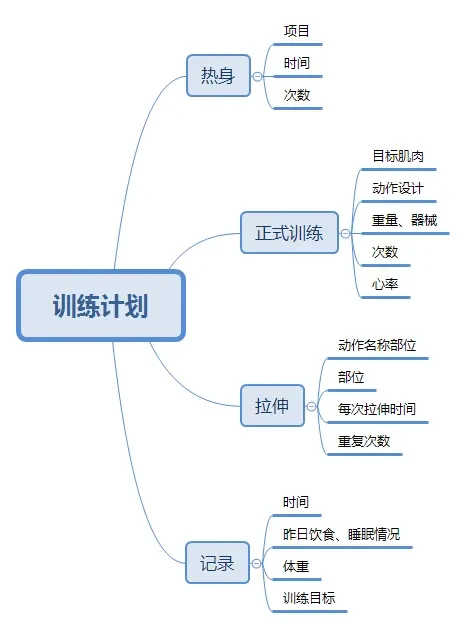 训练计划

热身
项目
时间
次数

正式训练
目标肌肉
动作设计
重量、器械
次数
心率

拉伸
动作名称部位
部位
每次拉伸时间
重复次数

记录
时间
昨日饮食、睡眠情况
体重
训练目标